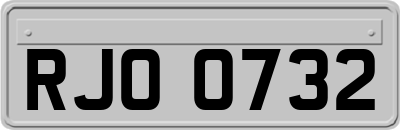 RJO 0732